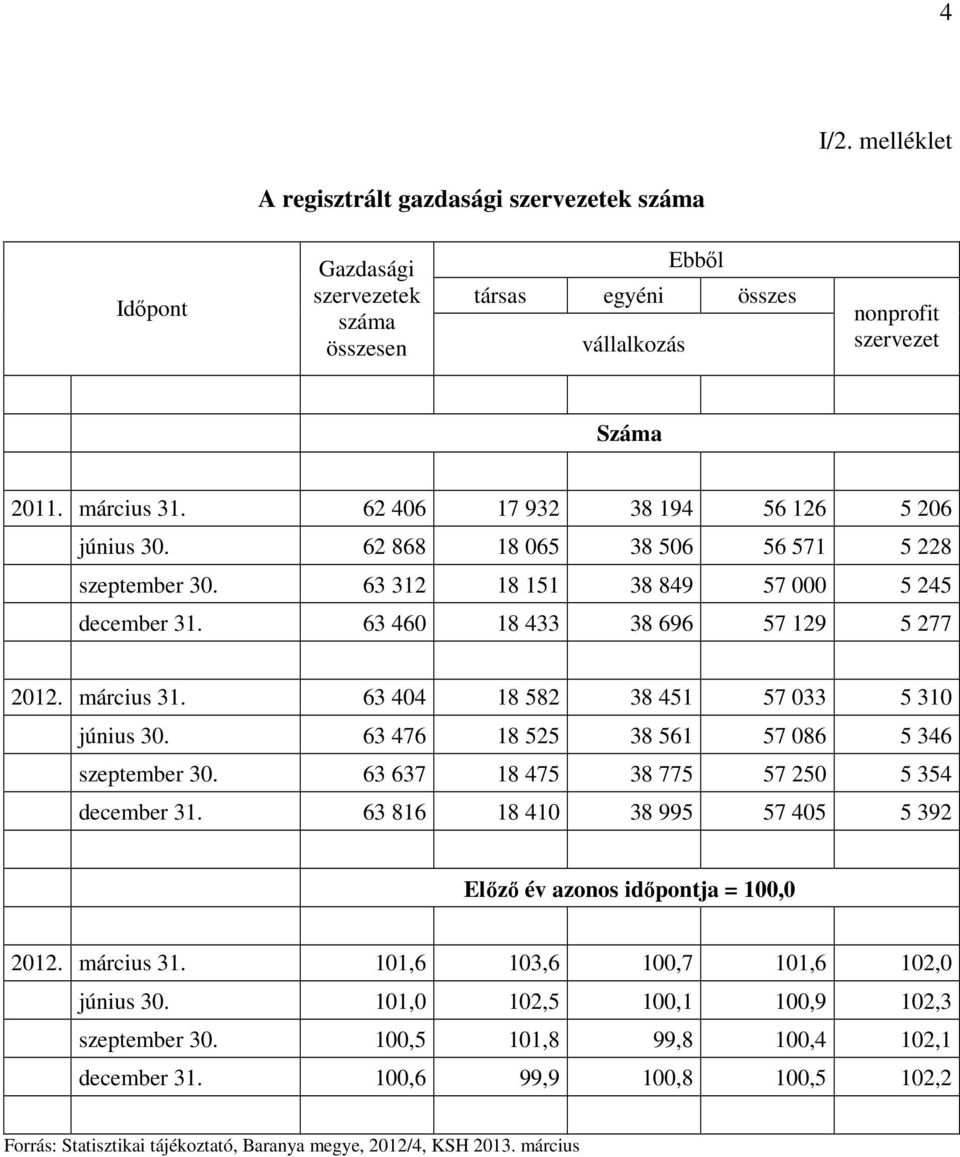 4

I/2. melléklet

A regisztrált gazdasági szervezetek száma

| Időpont | Gazdasági szervezetek száma összesen | Ebből társas vállalkozás | Ebből egyéni vállalkozás | Ebből összes vállalkozás | nonprofit szervezet |
|---|---|---|---|---|---|
| | Száma | | | | |
| 2011. március 31. | 62 406 | 17 932 | 38 194 | 56 126 | 5 206 |
| június 30. | 62 868 | 18 065 | 38 506 | 56 571 | 5 228 |
| szeptember 30. | 63 312 | 18 151 | 38 849 | 57 000 | 5 245 |
| december 31. | 63 460 | 18 433 | 38 696 | 57 129 | 5 277 |
| 2012. március 31. | 63 404 | 18 582 | 38 451 | 57 033 | 5 310 |
| június 30. | 63 476 | 18 525 | 38 561 | 57 086 | 5 346 |
| szeptember 30. | 63 637 | 18 475 | 38 775 | 57 250 | 5 354 |
| december 31. | 63 816 | 18 410 | 38 995 | 57 405 | 5 392 |
| | Előző év azonos időpontja = 100,0 | | | | |
| 2012. március 31. | 101,6 | 103,6 | 100,7 | 101,6 | 102,0 |
| június 30. | 101,0 | 102,5 | 100,1 | 100,9 | 102,3 |
| szeptember 30. | 100,5 | 101,8 | 99,8 | 100,4 | 102,1 |
| december 31. | 100,6 | 99,9 | 100,8 | 100,5 | 102,2 |

Forrás: Statisztikai tájékoztató, Baranya megye, 2012/4, KSH 2013. március